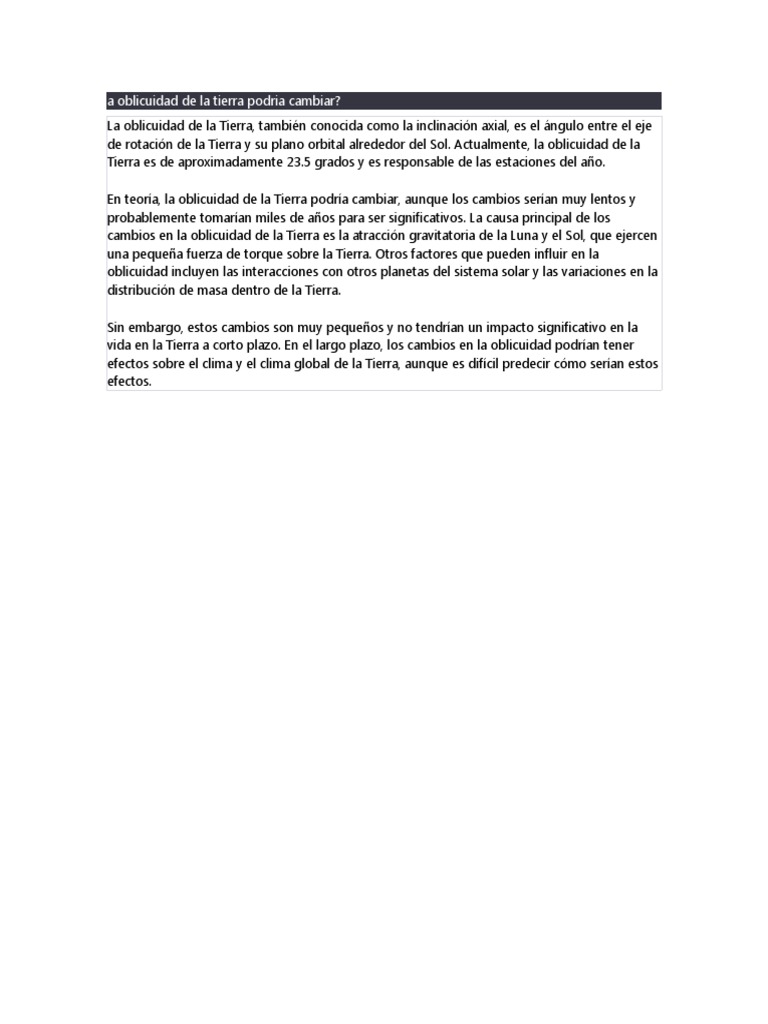 a oblicuidad de la tierra podria cambiar?

La oblicuidad de la Tierra, también conocida como la inclinación axial, es el ángulo entre el eje de rotación de la Tierra y su plano orbital alrededor del Sol. Actualmente, la oblicuidad de la Tierra es de aproximadamente 23.5 grados y es responsable de las estaciones del año.

En teoría, la oblicuidad de la Tierra podría cambiar, aunque los cambios serían muy lentos y probablemente tomarían miles de años para ser significativos. La causa principal de los cambios en la oblicuidad de la Tierra es la atracción gravitatoria de la Luna y el Sol, que ejercen una pequeña fuerza de torque sobre la Tierra. Otros factores que pueden influir en la oblicuidad incluyen las interacciones con otros planetas del sistema solar y las variaciones en la distribución de masa dentro de la Tierra.

Sin embargo, estos cambios son muy pequeños y no tendrían un impacto significativo en la vida en la Tierra a corto plazo. En el largo plazo, los cambios en la oblicuidad podrían tener efectos sobre el clima y el clima global de la Tierra, aunque es difícil predecir cómo serían estos efectos.